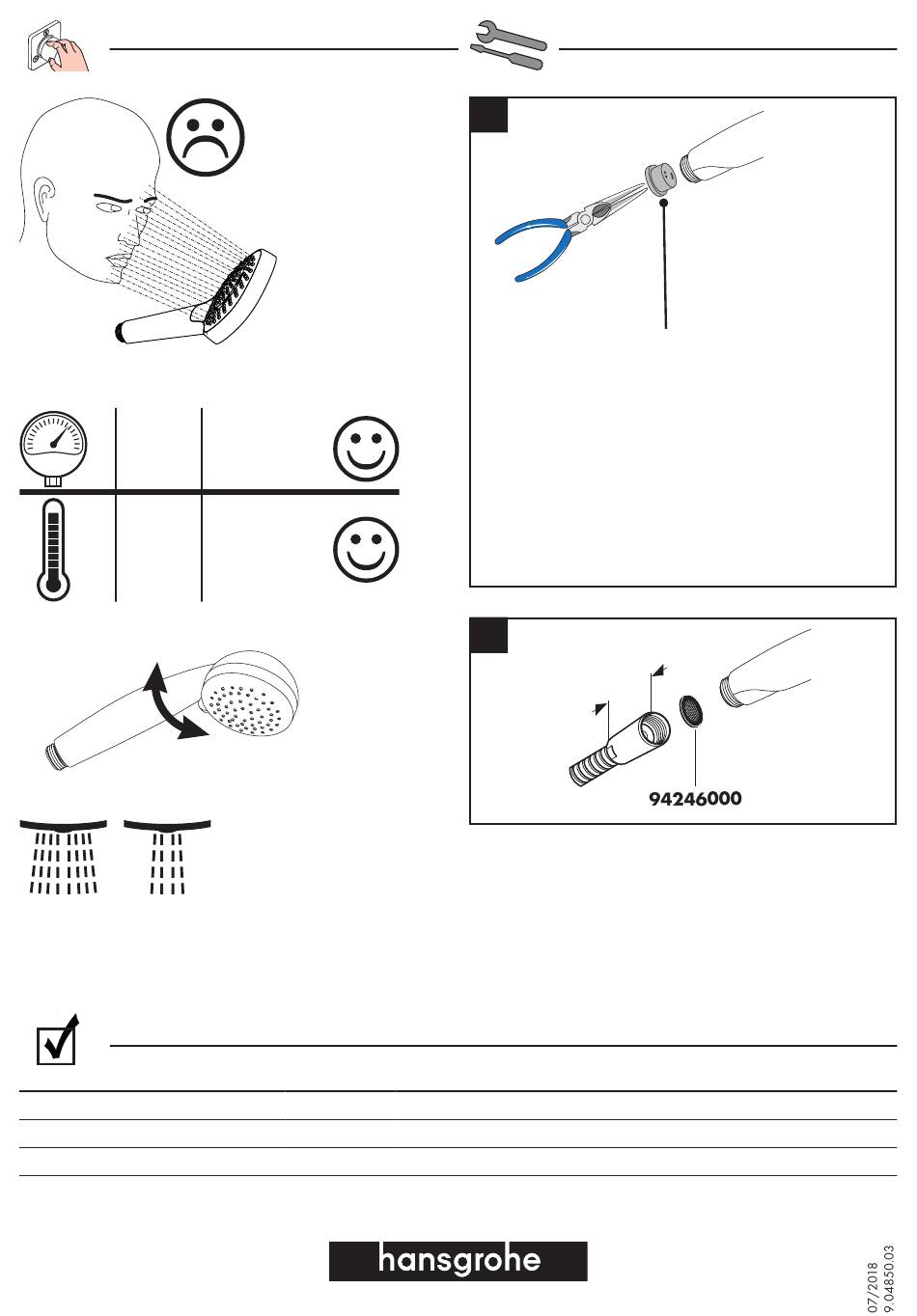 94246000

hansgrohe

07/2018
9.04850.03